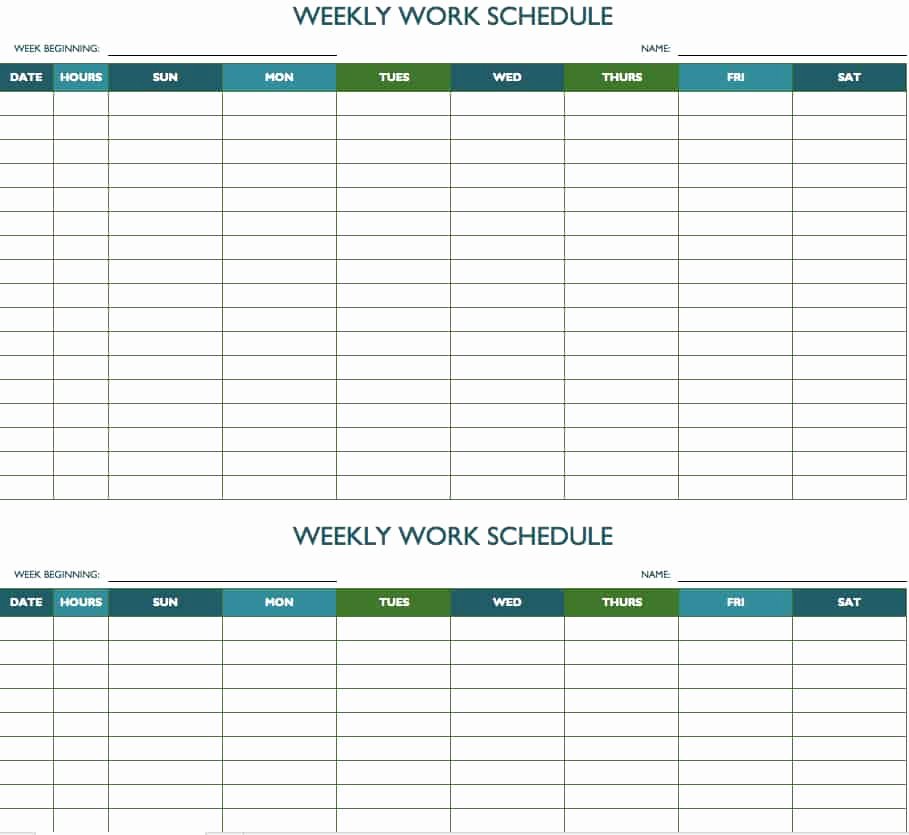 WEEKLY WORK SCHEDULE

WEEK BEGINNING: NAME:

| DATE | HOURS | SUN | MON | TUES | WED | THURS | FRI | SAT |
|---|---|---|---|---|---|---|---|---|
| | | | | | | | | |

WEEKLY WORK SCHEDULE

WEEK BEGINNING: NAME:

| DATE | HOURS | SUN | MON | TUES | WED | THURS | FRI | SAT |
|---|---|---|---|---|---|---|---|---|
| | | | | | | | | |